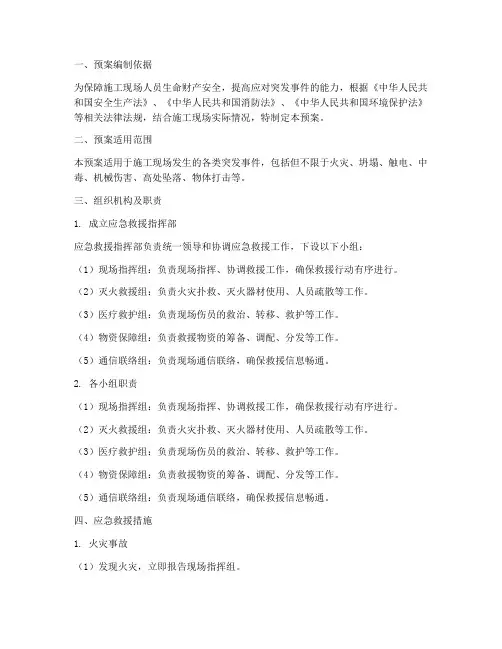 一、预案编制依据

为保障施工现场人员生命财产安全，提高应对突发事件的能力，根据《中华人民共和国安全生产法》、《中华人民共和国消防法》、《中华人民共和国环境保护法》等相关法律法规，结合施工现场实际情况，特制定本预案。

二、预案适用范围

本预案适用于施工现场发生的各类突发事件，包括但不限于火灾、坍塌、触电、中毒、机械伤害、高处坠落、物体打击等。

三、组织机构及职责

1. 成立应急救援指挥部

应急救援指挥部负责统一领导和协调应急救援工作，下设以下小组：

（1）现场指挥组：负责现场指挥、协调救援工作，确保救援行动有序进行。

（2）灭火救援组：负责火灾扑救、灭火器材使用、人员疏散等工作。

（3）医疗救护组：负责现场伤员的救治、转移、救护等工作。

（4）物资保障组：负责救援物资的筹备、调配、分发等工作。

（5）通信联络组：负责现场通信联络，确保救援信息畅通。

2. 各小组职责

（1）现场指挥组：负责现场指挥、协调救援工作，确保救援行动有序进行。

（2）灭火救援组：负责火灾扑救、灭火器材使用、人员疏散等工作。

（3）医疗救护组：负责现场伤员的救治、转移、救护等工作。

（4）物资保障组：负责救援物资的筹备、调配、分发等工作。

（5）通信联络组：负责现场通信联络，确保救援信息畅通。

四、应急救援措施

1. 火灾事故

（1）发现火灾，立即报告现场指挥组。